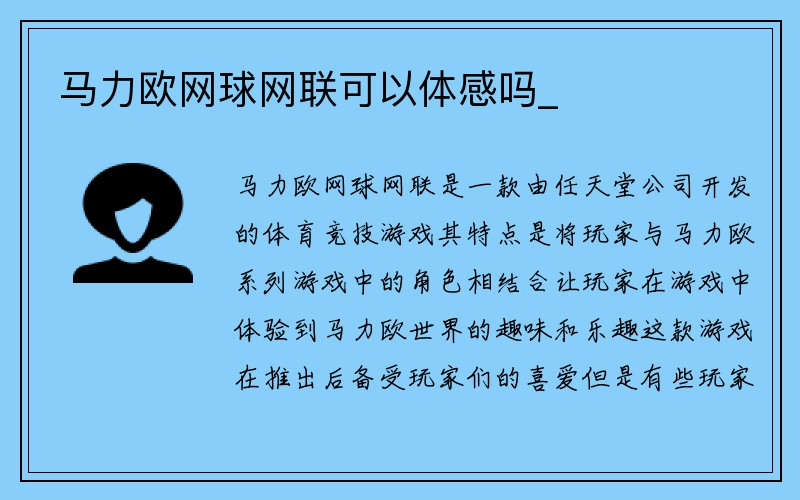 马力欧网球网联可以体感吗_

马力欧网球网联是一款由任天堂公司开发的体育竞技游戏其特点是将玩家与马力欧系列游戏中的角色相结合让玩家在游戏中体验到马力欧世界的趣味和乐趣这款游戏在推出后备受玩家们的喜爱但是有些玩家